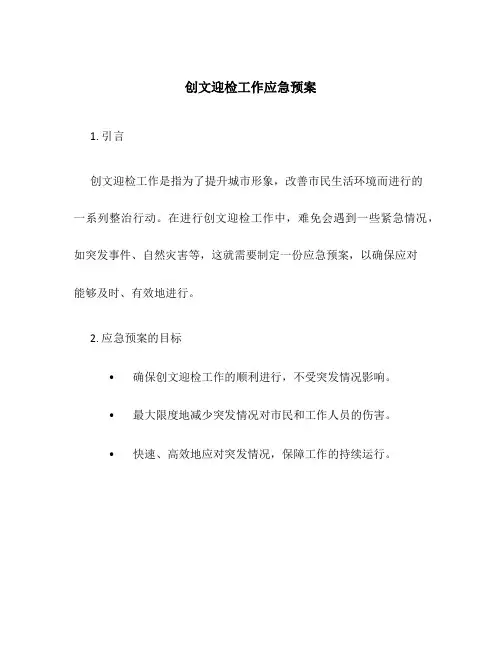 创文迎检工作应急预案

1. 引言

创文迎检工作是指为了提升城市形象，改善市民生活环境而进行的一系列整治行动。在进行创文迎检工作中，难免会遇到一些紧急情况，如突发事件、自然灾害等，这就需要制定一份应急预案，以确保应对能够及时、有效地进行。

2. 应急预案的目标

• 确保创文迎检工作的顺利进行，不受突发情况影响。

• 最大限度地减少突发情况对市民和工作人员的伤害。

• 快速、高效地应对突发情况，保障工作的持续运行。